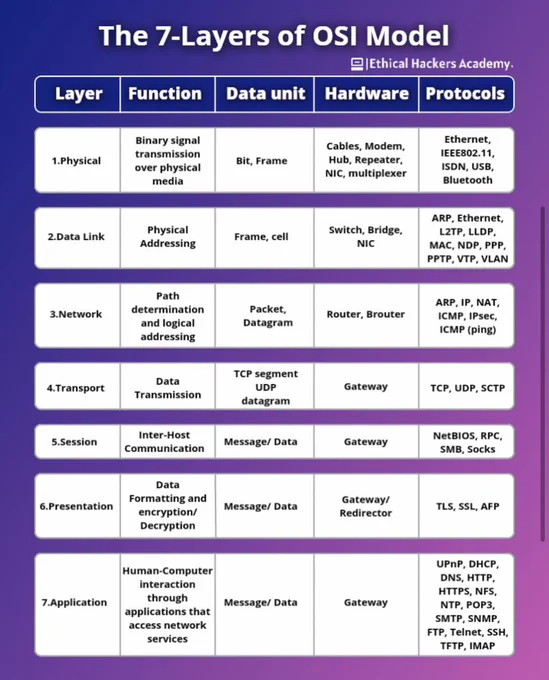 The 7-Layers of OSI Model

|Ethical Hackers Academy.

| Layer | Function | Data unit | Hardware | Protocols |
|---|---|---|---|---|
| 1.Physical | Binary signal transmission over physical media | Bit, Frame | Cables, Modem, Hub, Repeater, NIC, multiplexer | Ethernet, IEEE802.11, ISDN, USB, Bluetooth |
| 2.Data Link | Physical Addressing | Frame, cell | Switch, Bridge, NIC | ARP, Ethernet, L2TP, LLDP, MAC, NDP, PPP, PPTP, VTP, VLAN |
| 3.Network | Path determination and logical addressing | Packet, Datagram | Router, Brouter | ARP, IP, NAT, ICMP, IPsec, ICMP (ping) |
| 4.Transport | Data Transmission | TCP segment UDP datagram | Gateway | TCP, UDP, SCTP |
| 5.Session | Inter-Host Communication | Message/ Data | Gateway | NetBIOS, RPC, SMB, Socks |
| 6.Presentation | Data Formatting and encryption/ Decryption | Message/ Data | Gateway/ Redirector | TLS, SSL, AFP |
| 7.Application | Human-Computer interaction through applications that access network services | Message/ Data | Gateway | UPnP, DHCP, DNS, HTTP, HTTPS, NFS, NTP, POP3, SMTP, SNMP, FTP, Telnet, SSH, TFTP, IMAP |